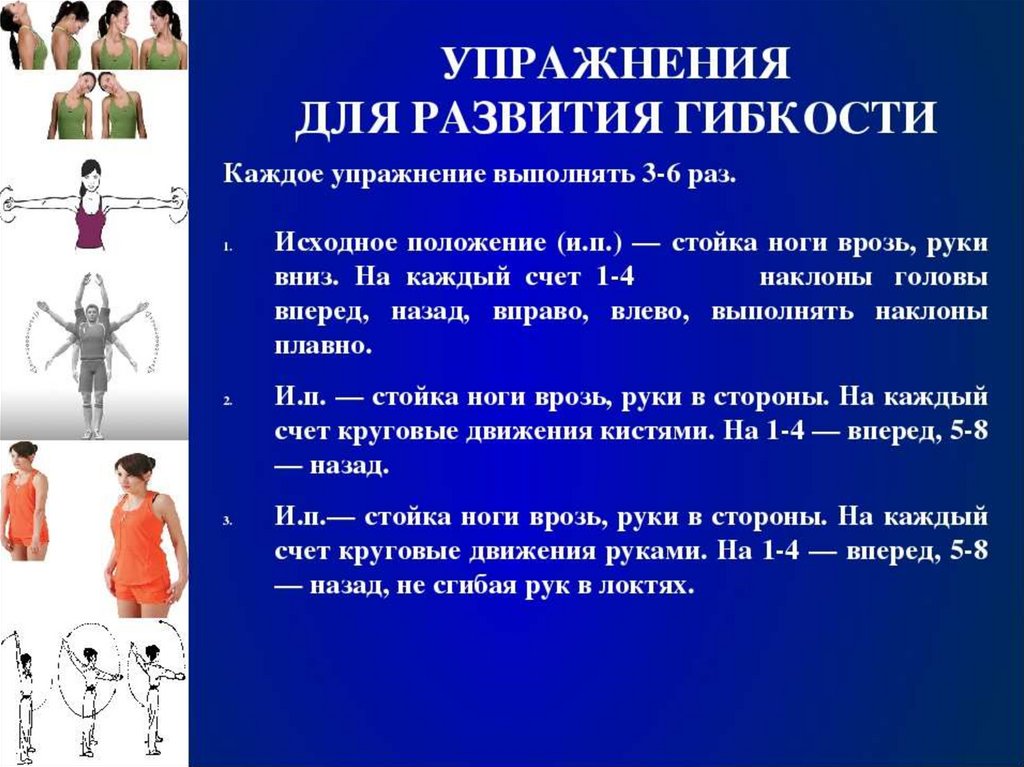 УПРАЖНЕНИЯ
ДЛЯ РАЗВИТИЯ ГИБКОСТИ

Каждое упражнение выполнять 3-6 раз.

1. Исходное положение (и.п.) — стойка ноги врозь, руки вниз. На каждый счет 1-4 наклоны головы вперед, назад, вправо, влево, выполнять наклоны плавно.

2. И.п. — стойка ноги врозь, руки в стороны. На каждый счет круговые движения кистями. На 1-4 — вперед, 5-8 — назад.

3. И.п.— стойка ноги врозь, руки в стороны. На каждый счет круговые движения руками. На 1-4 — вперед, 5-8 — назад, не сгибая рук в локтях.